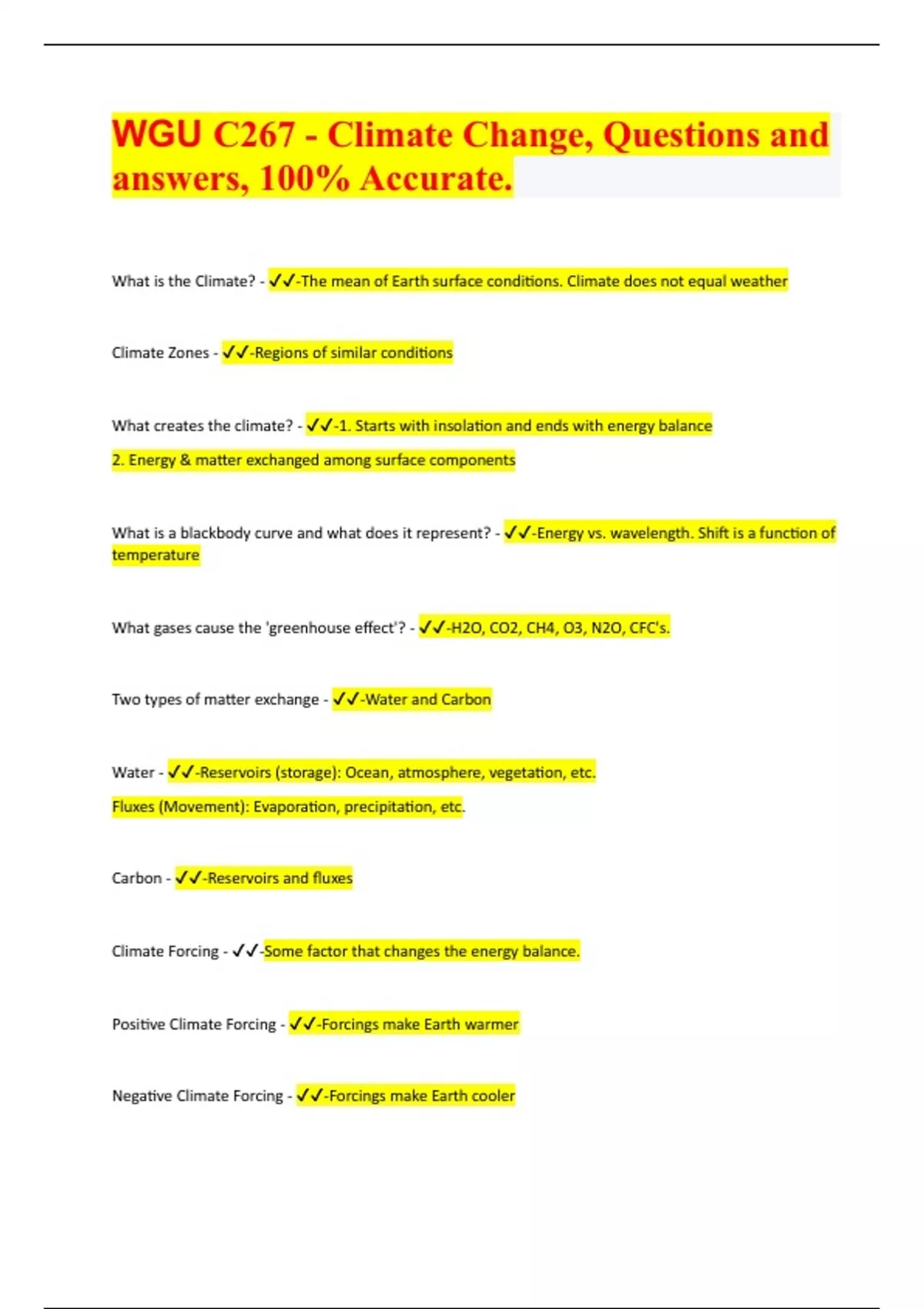 WGU C267 - Climate Change, Questions and answers, 100% Accurate.

What is the Climate? - ✓✓-The mean of Earth surface conditions. Climate does not equal weather

Climate Zones - ✓✓-Regions of similar conditions

What creates the climate? - ✓✓-1. Starts with insolation and ends with energy balance

2. Energy & matter exchanged among surface components

What is a blackbody curve and what does it represent? - ✓✓-Energy vs. wavelength. Shift is a function of temperature

What gases cause the 'greenhouse effect'? - ✓✓-H2O, CO2, CH4, O3, N2O, CFC's.

Two types of matter exchange - ✓✓-Water and Carbon

Water - ✓✓-Reservoirs (storage): Ocean, atmosphere, vegetation, etc.

Fluxes (Movement): Evaporation, precipitation, etc.

Carbon - ✓✓-Reservoirs and fluxes

Climate Forcing - ✓✓-Some factor that changes the energy balance.

Positive Climate Forcing - ✓✓-Forcings make Earth warmer

Negative Climate Forcing - ✓✓-Forcings make Earth cooler